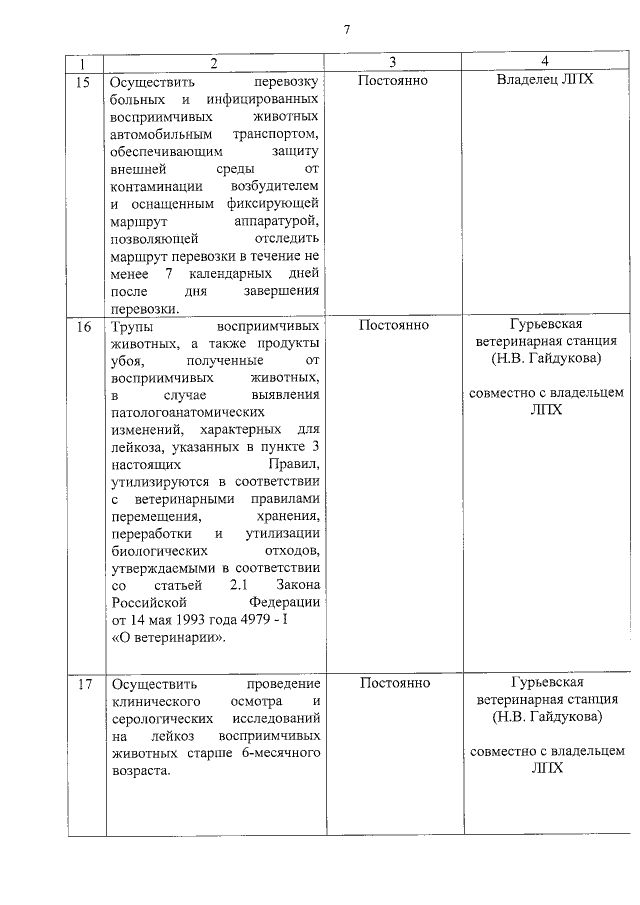 7

| 1 | 2 | 3 | 4 |
|---|---|---|---|
| 15 | Осуществить перевозку больных и инфицированных восприимчивых животных автомобильным транспортом, обеспечивающим защиту внешней среды от контаминации возбудителем и оснащенным фиксирующей маршрут аппаратурой, позволяющей отследить маршрут перевозки в течение не менее 7 календарных дней после дня завершения перевозки. | Постоянно | Владелец ЛПХ |
| 16 | Трупы восприимчивых животных, а также продукты убоя, полученные от восприимчивых животных, в случае выявления патологоанатомических изменений, характерных для лейкоза, указанных в пункте 3 настоящих Правил, утилизируются в соответствии с ветеринарными правилами перемещения, хранения, переработки и утилизации биологических отходов, утверждаемыми в соответствии со статьей 2.1 Закона Российской Федерации от 14 мая 1993 года 4979 - I «О ветеринарии». | Постоянно | Гурьевская ветеринарная станция (Н.В. Гайдукова) совместно с владельцем ЛПХ |
| 17 | Осуществить проведение клинического осмотра и серологических исследований на лейкоз восприимчивых животных старше 6-месячного возраста. | Постоянно | Гурьевская ветеринарная станция (Н.В. Гайдукова) совместно с владельцем ЛПХ |